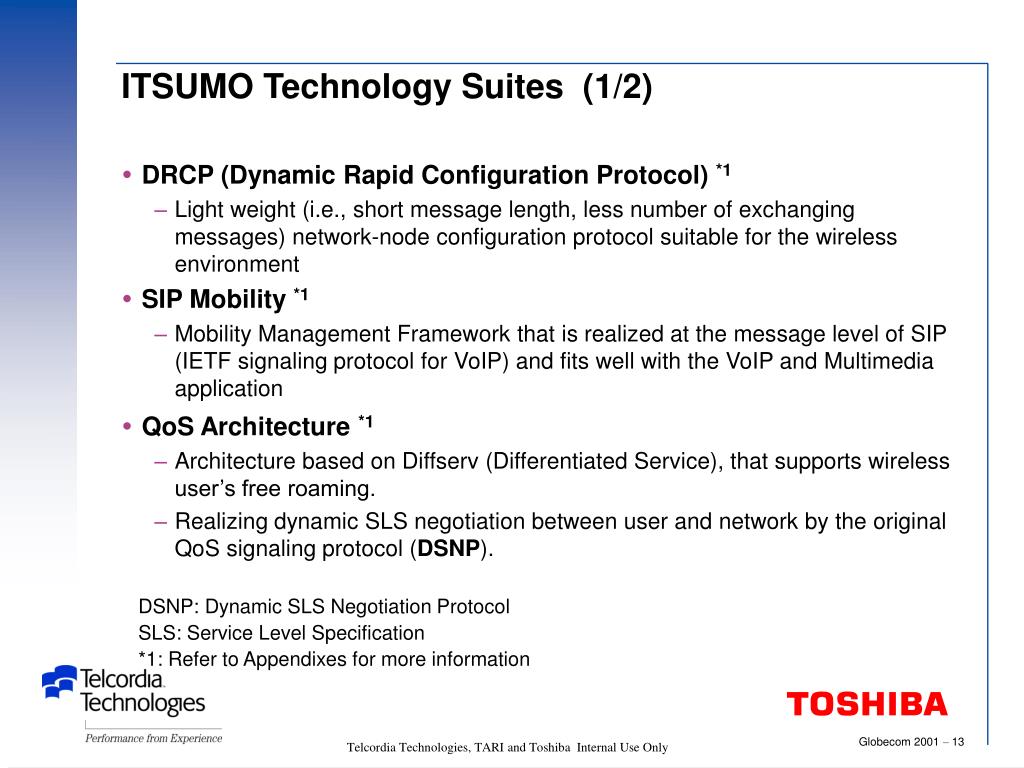 ITSUMO Technology Suites (1/2)

• DRCP (Dynamic Rapid Configuration Protocol) $^{*1}$

– Light weight (i.e., short message length, less number of exchanging messages) network-node configuration protocol suitable for the wireless environment

• SIP Mobility $^{*1}$

– Mobility Management Framework that is realized at the message level of SIP (IETF signaling protocol for VoIP) and fits well with the VoIP and Multimedia application

• QoS Architecture $^{*1}$

– Architecture based on Diffserv (Differentiated Service), that supports wireless user's free roaming.

– Realizing dynamic SLS negotiation between user and network by the original QoS signaling protocol (DSNP).

DSNP: Dynamic SLS Negotiation Protocol
SLS: Service Level Specification
*1: Refer to Appendixes for more information

Telcordia Technologies
Performance from Experience

TOSHIBA

Telcordia Technologies, TARI and Toshiba Internal Use Only

Globecom 2001 – 13